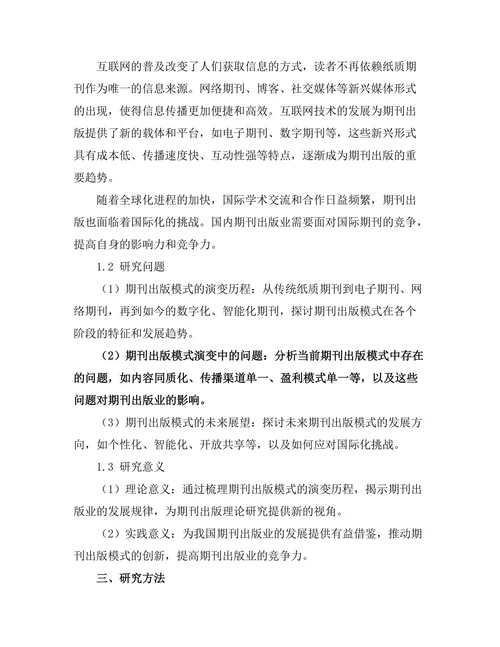 互联网的普及改变了人们获取信息的方式，读者不再依赖纸质期刊作为唯一的信息来源。网络期刊、博客、社交媒体等新兴媒体形式的出现，使得信息传播更加便捷和高效。互联网技术的发展为期刊出版提供了新的载体和平台，如电子期刊、数字期刊等，这些新兴形式具有成本低、传播速度快、互动性强等特点，逐渐成为期刊出版的重要趋势。

随着全球化进程的加快，国际学术交流和合作日益频繁，期刊出版也面临着国际化的挑战。国内期刊出版业需要面对国际期刊的竞争，提高自身的影响力和竞争力。

1.2 研究问题

（1）期刊出版模式的演变历程：从传统纸质期刊到电子期刊、网络期刊，再到如今的数字化、智能化期刊，探讨期刊出版模式在各个阶段的特征和发展趋势。

（2）期刊出版模式演变中的问题：分析当前期刊出版模式中存在的问题，如内容同质化、传播渠道单一、盈利模式单一等，以及这些问题对期刊出版业的影响。

（3）期刊出版模式的未来展望：探讨未来期刊出版模式的发展方向，如个性化、智能化、开放共享等，以及如何应对国际化挑战。

1.3 研究意义

（1）理论意义：通过梳理期刊出版模式的演变历程，揭示期刊出版业的发展规律，为期刊出版理论研究提供新的视角。

（2）实践意义：为我国期刊出版业的发展提供有益借鉴，推动期刊出版模式的创新，提高期刊出版业的竞争力。

三、研究方法